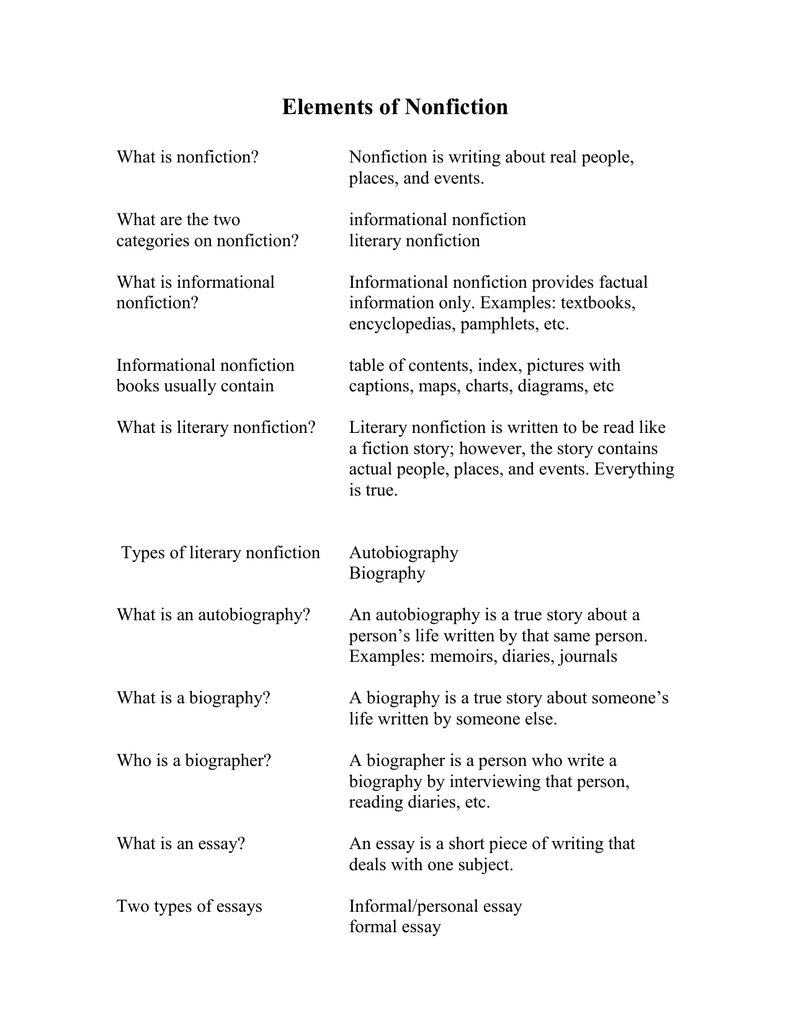 Elements of Nonfiction

What is nonfiction? Nonfiction is writing about real people, places, and events.

What are the two categories on nonfiction? informational nonfiction
literary nonfiction

What is informational nonfiction? Informational nonfiction provides factual information only. Examples: textbooks, encyclopedias, pamphlets, etc.

Informational nonfiction books usually contain table of contents, index, pictures with captions, maps, charts, diagrams, etc

What is literary nonfiction? Literary nonfiction is written to be read like a fiction story; however, the story contains actual people, places, and events. Everything is true.

Types of literary nonfiction Autobiography
Biography

What is an autobiography? An autobiography is a true story about a person's life written by that same person. Examples: memoirs, diaries, journals

What is a biography? A biography is a true story about someone's life written by someone else.

Who is a biographer? A biographer is a person who write a biography by interviewing that person, reading diaries, etc.

What is an essay? An essay is a short piece of writing that deals with one subject.

Two types of essays Informal/personal essay
formal essay